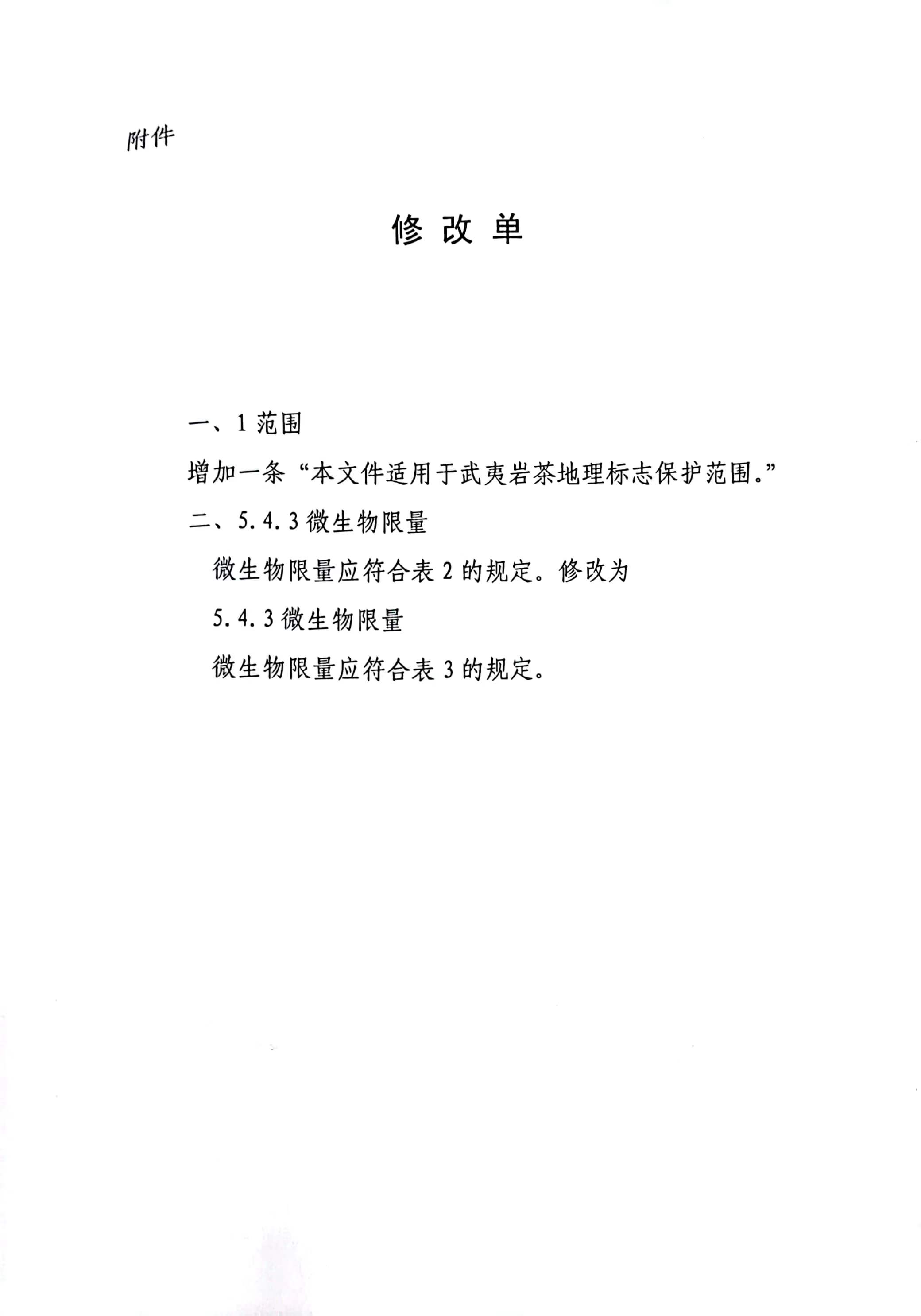 附件

修 改 单

一、1 范围

增加一条“本文件适用于武夷岩茶地理标志保护范围。”

二、5.4.3 微生物限量

微生物限量应符合表 2 的规定。修改为

5.4.3 微生物限量

微生物限量应符合表 3 的规定。